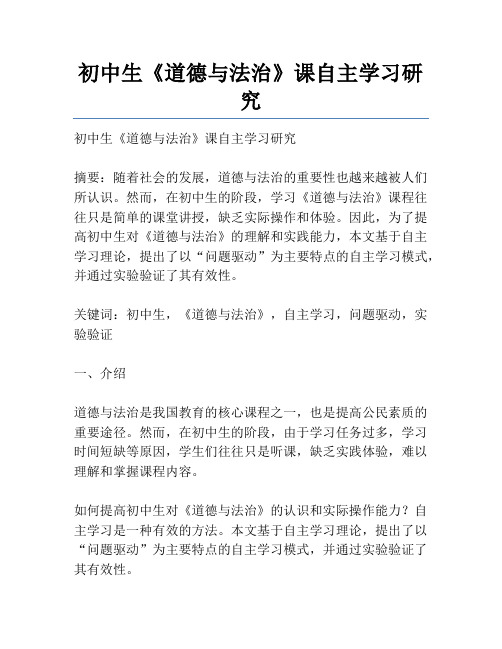 初中生《道德与法治》课自主学习研究

初中生《道德与法治》课自主学习研究

摘要：随着社会的发展，道德与法治的重要性也越来越被人们所认识。然而，在初中生的阶段，学习《道德与法治》课程往往只是简单的课堂讲授，缺乏实际操作和体验。因此，为了提高初中生对《道德与法治》的理解和实践能力，本文基于自主学习理论，提出了以“问题驱动”为主要特点的自主学习模式，并通过实验验证了其有效性。

关键词：初中生，《道德与法治》，自主学习，问题驱动，实验验证

一、介绍

道德与法治是我国教育的核心课程之一，也是提高公民素质的重要途径。然而，在初中生的阶段，由于学习任务过多，学习时间短缺等原因，学生们往往只是听课，缺乏实践体验，难以理解和掌握课程内容。

如何提高初中生对《道德与法治》的认识和实际操作能力？自主学习是一种有效的方法。本文基于自主学习理论，提出了以“问题驱动”为主要特点的自主学习模式，并通过实验验证了其有效性。